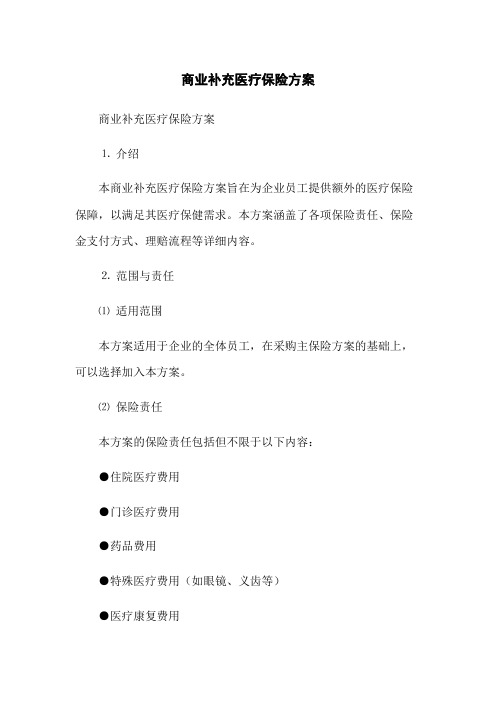 商业补充医疗保险方案

商业补充医疗保险方案

1. 介绍

本商业补充医疗保险方案旨在为企业员工提供额外的医疗保险保障，以满足其医疗保健需求。本方案涵盖了各项保险责任、保险金支付方式、理赔流程等详细内容。

2. 范围与责任

⑴ 适用范围

本方案适用于企业的全体员工，在采购主保险方案的基础上，可以选择加入本方案。

⑵ 保险责任

本方案的保险责任包括但不限于以下内容：

●住院医疗费用

●门诊医疗费用

●药品费用

●特殊医疗费用（如眼镜、义齿等）

●医疗康复费用